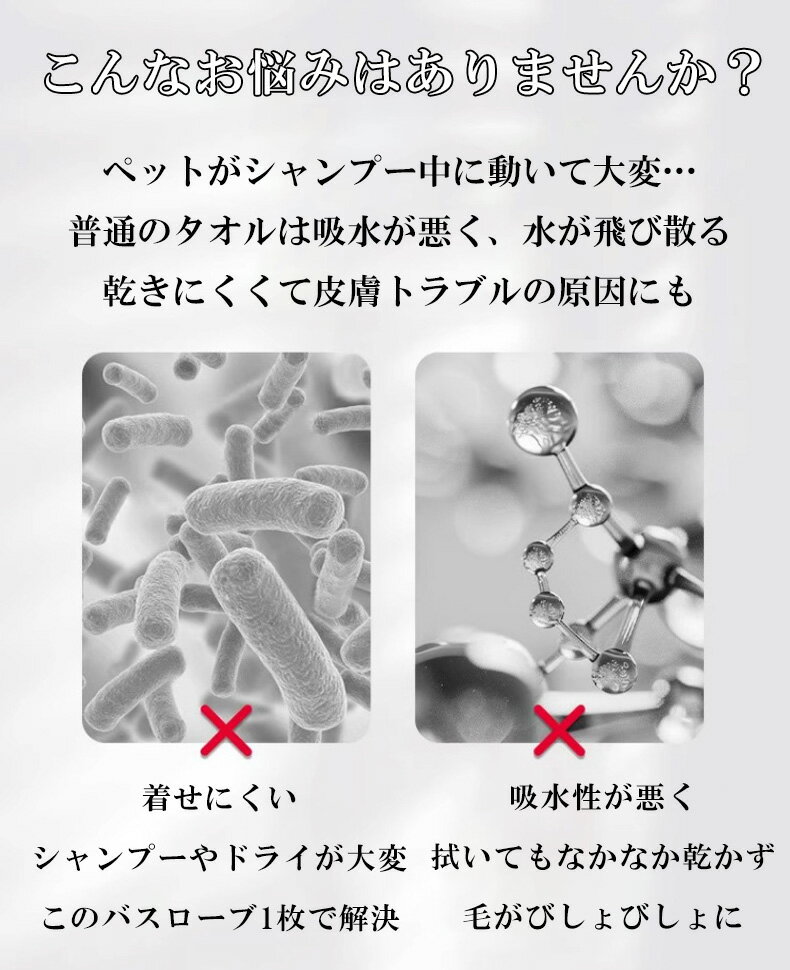 こんなお悩みはありませんか？

ペットがシャンプー中に動いて大変…
普通のタオルは吸水が悪く、水が飛び散る
乾きにくくて皮膚トラブルの原因にも

着せにくい
シャンプーやドライが大変
このバスローブ1枚で解決

吸水性が悪く
拭いてもなかなか乾かず
毛がびしょびしょに